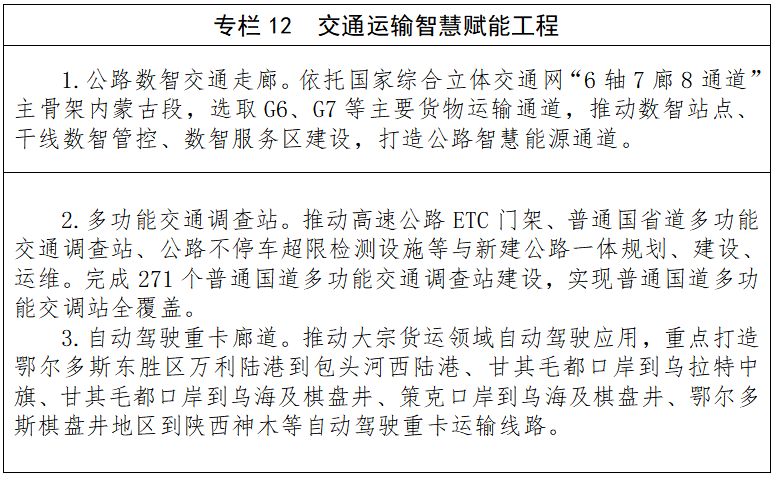 专栏 12　交通运输智慧赋能工程

1. 公路数智交通走廊。依托国家综合立体交通网“6 轴 7 廊 8 通道”主骨架内蒙古段，选取 G6、G7 等主要货物运输通道，推动数智站点、干线数智管控、数智服务区建设，打造公路智慧能源通道。

2. 多功能交通调查站。推动高速公路 ETC 门架、普通国省道多功能交通调查站、公路不停车超限检测设施等与新建公路一体规划、建设、运维。完成 271 个普通国道多功能交通调查站建设，实现普通国道多功能交调站全覆盖。

3. 自动驾驶重卡廊道。推动大宗货运领域自动驾驶应用，重点打造鄂尔多斯东胜区万利陆港到包头河西陆港、甘其毛都口岸到乌拉特中旗、甘其毛都口岸到乌海及棋盘井、策克口岸到乌海及棋盘井、鄂尔多斯棋盘井地区到陕西神木等自动驾驶重卡运输线路。